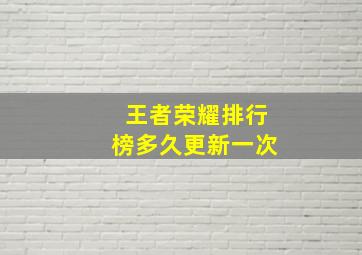 王者荣耀排行榜多久更新一次